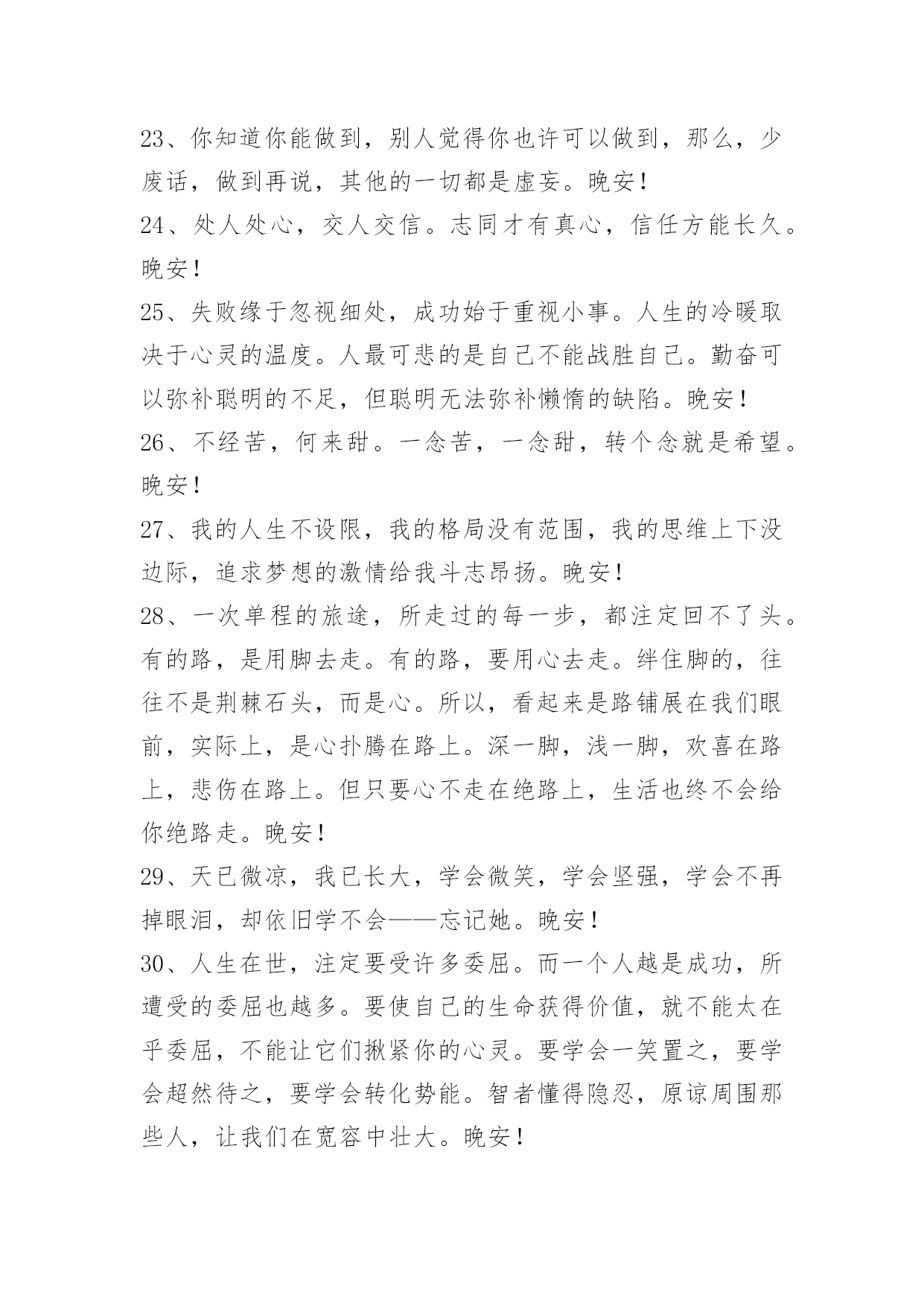 23、你知道你能做到，别人觉得你也许可以做到，那么，少废话，做到再说，其他的一切都是虚妄。晚安！

24、处人处心，交人交信。志同才有真心，信任方能长久。晚安！

25、失败缘于忽视细处，成功始于重视小事。人生的冷暖取决于心灵的温度。人最可悲的是自己不能战胜自己。勤奋可以弥补聪明的不足，但聪明无法弥补懒惰的缺陷。晚安！

26、不经苦，何来甜。一念苦，一念甜，转个念就是希望。晚安！

27、我的人生不设限，我的格局没有范围，我的思维上下没边际，追求梦想的激情给我斗志昂扬。晚安！

28、一次单程的旅途，所走过的每一步，都注定回不了头。有的路，是用脚去走。有的路，要用心去走。绊住脚的，往往不是荆棘石头，而是心。所以，看起来是路铺展在我们眼前，实际上，是心扑腾在路上。深一脚，浅一脚，欢喜在路上，悲伤在路上。但只要心不走在绝路上，生活也终不会给你绝路走。晚安！

29、天已微凉，我已长大，学会微笑，学会坚强，学会不再掉眼泪，却依旧学不会——忘记她。晚安！

30、人生在世，注定要受许多委屈。而一个人越是成功，所遭受的委屈也越多。要使自己的生命获得价值，就不能太在乎委屈，不能让它们揪紧你的心灵。要学会一笑置之，要学会超然待之，要学会转化势能。智者懂得隐忍，原谅周围那些人，让我们在宽容中壮大。晚安！